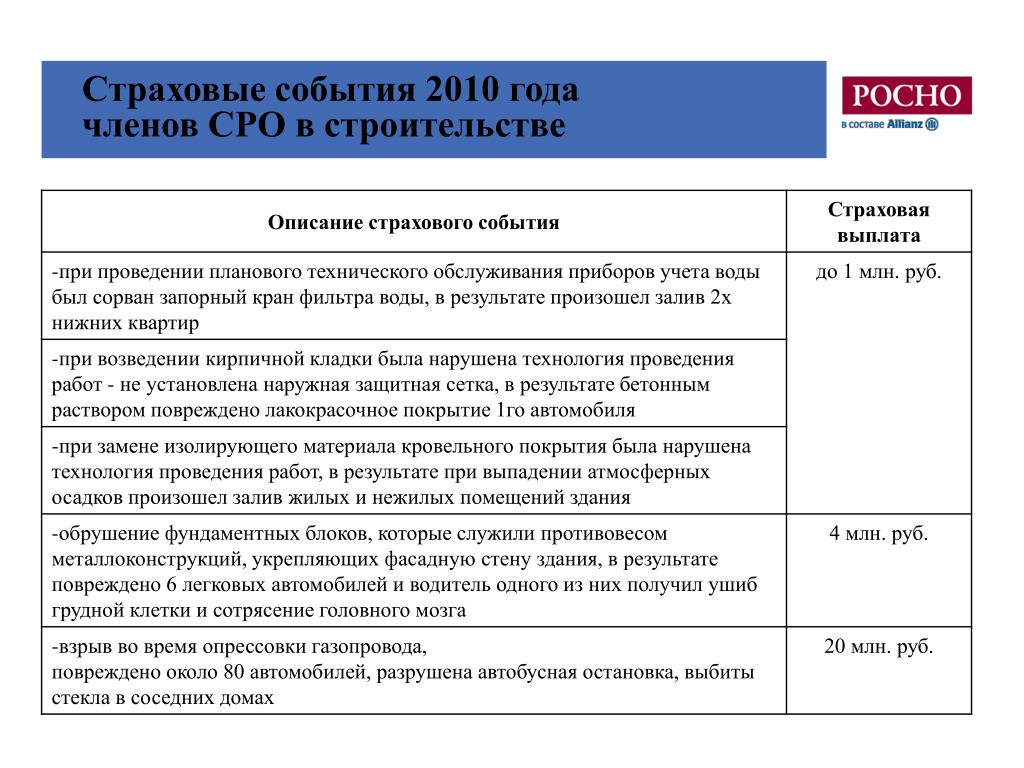 Страховые события 2010 года членов СРО в строительстве

РОСНО
в составе Allianz

| Описание страхового события | Страховая выплата |
|---|---|
| -при проведении планового технического обслуживания приборов учета воды был сорван запорный кран фильтра воды, в результате произошел залив 2х нижних квартир | до 1 млн. руб. |
| -при возведении кирпичной кладки была нарушена технология проведения работ - не установлена наружная защитная сетка, в результате бетонным раствором повреждено лакокрасочное покрытие 1го автомобиля | |
| -при замене изолирующего материала кровельного покрытия была нарушена технология проведения работ, в результате при выпадении атмосферных осадков произошел залив жилых и нежилых помещений здания | |
| -обрушение фундаментных блоков, которые служили противовесом металлоконструкций, укрепляющих фасадную стену здания, в результате повреждено 6 легковых автомобилей и водитель одного из них получил ушиб грудной клетки и сотрясение головного мозга | 4 млн. руб. |
| -взрыв во время опрессовки газопровода, повреждено около 80 автомобилей, разрушена автобусная остановка, выбиты стекла в соседних домах | 20 млн. руб. |